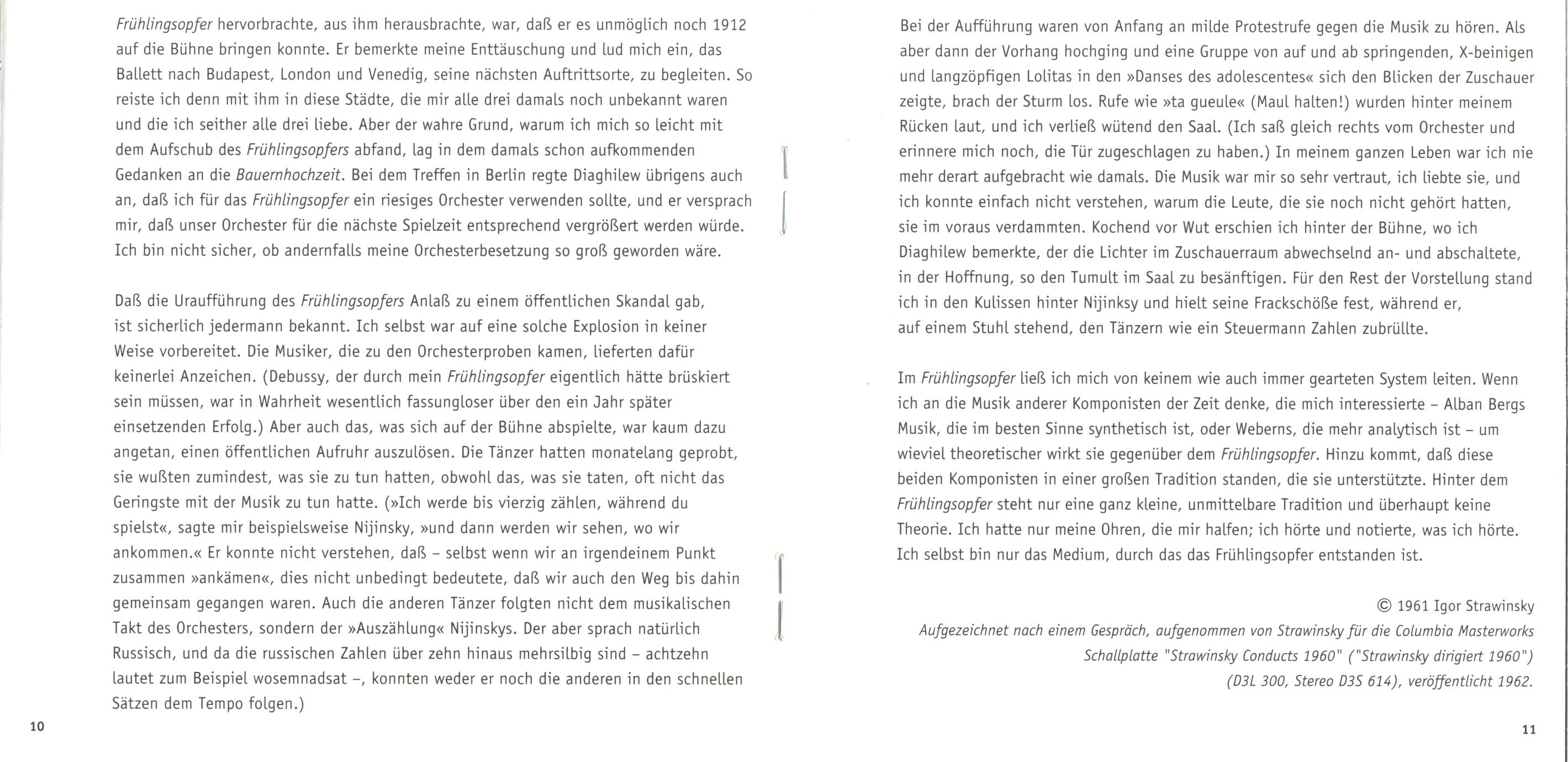 Frühlingsopfer hervorbrachte, aus ihm herausbrachte, war, daß er es unmöglich noch 1912 auf die Bühne bringen konnte. Er bemerkte meine Enttäuschung und lud mich ein, das Ballett nach Budapest, London und Venedig, seine nächsten Auftrittsorte, zu begleiten. So reiste ich denn mit ihm in diese Städte, die mir alle drei damals noch unbekannt waren und die ich seither alle drei liebe. Aber der wahre Grund, warum ich mich so leicht mit dem Aufschub des Frühlingsopfers abfand, lag in dem damals schon aufkommenden Gedanken an die Bauernhochzeit. Bei dem Treffen in Berlin regte Diaghilew übrigens auch an, daß ich für das Frühlingsopfer ein riesiges Orchester verwenden sollte, und er versprach mir, daß unser Orchester für die nächste Spielzeit entsprechend vergrößert werden würde. Ich bin nicht sicher, ob andernfalls meine Orchesterbesetzung so groß geworden wäre.

Daß die Uraufführung des Frühlingsopfers Anlaß zu einem öffentlichen Skandal gab, ist sicherlich jedermann bekannt. Ich selbst war auf eine solche Explosion in keiner Weise vorbereitet. Die Musiker, die zu den Orchesterproben kamen, lieferten dafür keinerlei Anzeichen. (Debussy, der durch mein Frühlingsopfer eigentlich hätte brüskiert sein müssen, war in Wahrheit wesentlich fassungloser über den ein Jahr später einsetzenden Erfolg.) Aber auch das, was sich auf der Bühne abspielte, war kaum dazu angetan, einen öffentlichen Aufruhr auszulösen. Die Tänzer hatten monatelang geprobt, sie wußten zumindest, was sie zu tun hatten, obwohl das, was sie taten, oft nicht das Geringste mit der Musik zu tun hatte. (»Ich werde bis vierzig zählen, während du spielst«, sagte mir beispielsweise Nijinsky, »und dann werden wir sehen, wo wir ankommen.« Er konnte nicht verstehen, daß – selbst wenn wir an irgendeinem Punkt zusammen »ankämen«, dies nicht unbedingt bedeutete, daß wir auch den Weg bis dahin gemeinsam gegangen waren. Auch die anderen Tänzer folgten nicht dem musikalischen Takt des Orchesters, sondern der »Auszählung« Nijinskys. Der aber sprach natürlich Russisch, und da die russischen Zahlen über zehn hinaus mehrsilbig sind – achtzehn lautet zum Beispiel wosemnadsat –, konnten weder er noch die anderen in den schnellen Sätzen dem Tempo folgen.)

10

Bei der Aufführung waren von Anfang an milde Protestrufe gegen die Musik zu hören. Als aber dann der Vorhang hochging und eine Gruppe von auf und ab springenden, X-beinigen und langzöpfigen Lolitas in den »Danses des adolescentes« sich den Blicken der Zuschauer zeigte, brach der Sturm los. Rufe wie »ta gueule« (Maul halten!) wurden hinter meinem Rücken laut, und ich verließ wütend den Saal. (Ich saß gleich rechts vom Orchester und erinnere mich noch, die Tür zugeschlagen zu haben.) In meinem ganzen Leben war ich nie mehr derart aufgebracht wie damals. Die Musik war mir so sehr vertraut, ich liebte sie, und ich konnte einfach nicht verstehen, warum die Leute, die sie noch nicht gehört hatten, sie im voraus verdammten. Kochend vor Wut erschien ich hinter der Bühne, wo ich Diaghilew bemerkte, der die Lichter im Zuschauerraum abwechselnd an- und abschaltete, in der Hoffnung, so den Tumult im Saal zu besänftigen. Für den Rest der Vorstellung stand ich in den Kulissen hinter Nijinksy und hielt seine Frackschöße fest, während er, auf einem Stuhl stehend, den Tänzern wie ein Steuermann Zahlen zubrüllte.

Im Frühlingsopfer ließ ich mich von keinem wie auch immer gearteten System leiten. Wenn ich an die Musik anderer Komponisten der Zeit denke, die mich interessierte – Alban Bergs Musik, die im besten Sinne synthetisch ist, oder Weberns, die mehr analytisch ist – um wieviel theoretischer wirkt sie gegenüber dem Frühlingsopfer. Hinzu kommt, daß diese beiden Komponisten in einer großen Tradition standen, die sie unterstützte. Hinter dem Frühlingsopfer steht nur eine ganz kleine, unmittelbare Tradition und überhaupt keine Theorie. Ich hatte nur meine Ohren, die mir halfen; ich hörte und notierte, was ich hörte. Ich selbst bin nur das Medium, durch das das Frühlingsopfer entstanden ist.

© 1961 Igor Strawinsky
Aufgezeichnet nach einem Gespräch, aufgenommen von Strawinsky für die Columbia Masterworks Schallplatte "Strawinsky Conducts 1960" ("Strawinsky dirigiert 1960") (D3L 300, Stereo D3S 614), veröffentlicht 1962.

11